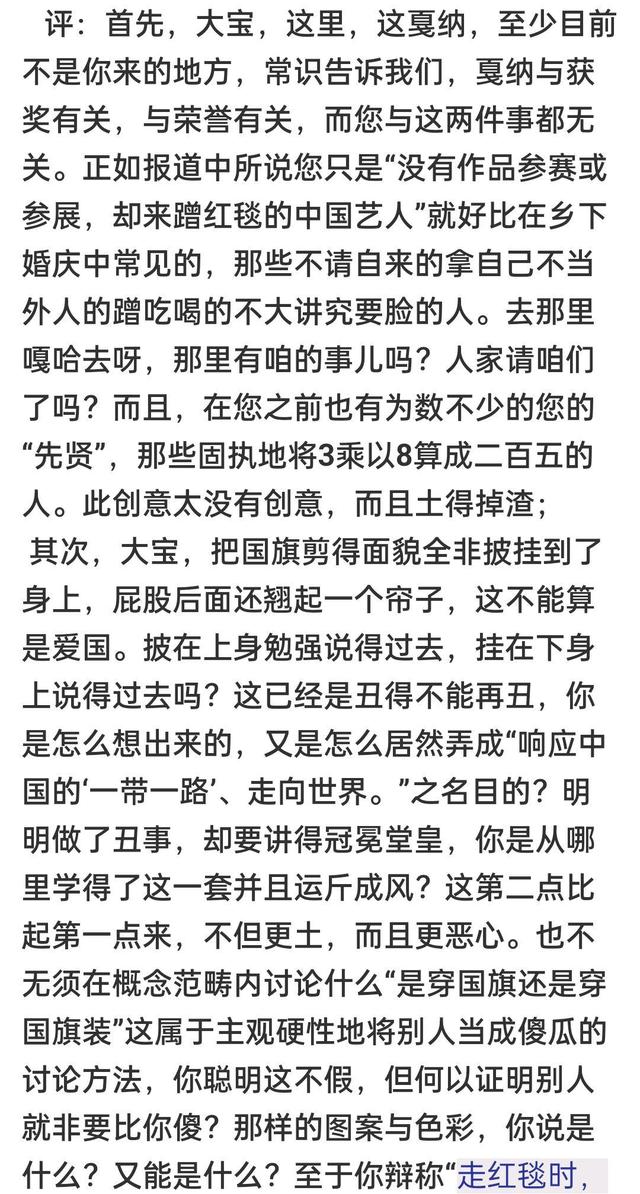 评：首先，大宝，这里，这戛纳，至少目前不是你来的地方，常识告诉我们，戛纳与获奖有关，与荣誉有关，而您与这两件事都无关。正如报道中所说您只是“没有作品参赛或参展，却来蹭红毯的中国艺人”就好比在乡下婚庆中常见的，那些不请自来的拿自己不当外人的蹭吃喝的不大讲究要脸的人。去那里嘎哈去呀，那里有咱的事儿吗？人家请咱们了吗？而且，在您之前也有为数不少的您的“先贤”，那些固执地将3乘以8算成二百五的人。此创意太没有创意，而且土得掉渣；

其次，大宝，把国旗剪得面貌全非披挂到了身上，屁股后面还翘起一个帘子，这不能算是爱国。披在上身勉强说得过去，挂在下身上说得过去吗？这已经是丑得不能再丑，你是怎么想出来的，又是怎么居然弄成“响应中国的‘一带一路’、走向世界。”之名目的？明明做了丑事，却要讲得冠冕堂皇，你是从哪里学得了这一套并且运斤成风？这第二点比起第一点来，不但更土，而且更恶心。也不无须在概念范畴内讨论什么“是穿国旗还是穿国旗装”这属于主观硬性地将别人当成傻瓜的讨论方法，你聪明这不假，但何以证明别人就非要比你傻？那样的图案与色彩，你说是什么？又能是什么？至于你辩称“走红毯时，